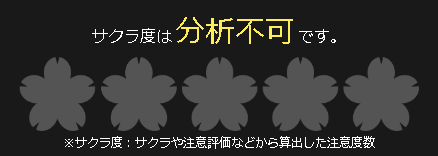 サクラ度は 分析不可 です。

※サクラ度：サクラや注意評価などから算出した注意度数